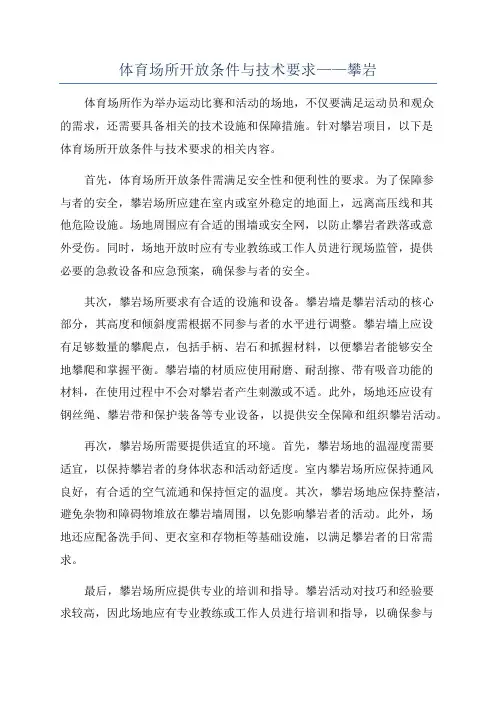 体育场所开放条件与技术要求——攀岩

体育场所作为举办运动比赛和活动的场地，不仅要满足运动员和观众的需求，还需要具备相关的技术设施和保障措施。针对攀岩项目，以下是体育场所开放条件与技术要求的相关内容。

首先，体育场所开放条件需满足安全性和便利性的要求。为了保障参与者的安全，攀岩场所应建在室内或室外稳定的地面上，远离高压线和其他危险设施。场地周围应有合适的围墙或安全网，以防止攀岩者跌落或意外受伤。同时，场地开放时应有专业教练或工作人员进行现场监管，提供必要的急救设备和应急预案，确保参与者的安全。

其次，攀岩场所要求有合适的设施和设备。攀岩墙是攀岩活动的核心部分，其高度和倾斜度需根据不同参与者的水平进行调整。攀岩墙上应设有足够数量的攀爬点，包括手柄、岩石和抓握材料，以便攀岩者能够安全地攀爬和掌握平衡。攀岩墙的材质应使用耐磨、耐刮擦、带有吸音功能的材料，在使用过程中不会对攀岩者产生刺激或不适。此外，场地还应设有钢丝绳、攀岩带和保护装备等专业设备，以提供安全保障和组织攀岩活动。

再次，攀岩场所需要提供适宜的环境。首先，攀岩场地的温湿度需要适宜，以保持攀岩者的身体状态和活动舒适度。室内攀岩场所应保持通风良好，有合适的空气流通和保持恒定的温度。其次，攀岩场地应保持整洁，避免杂物和障碍物堆放在攀岩墙周围，以免影响攀岩者的活动。此外，场地还应配备洗手间、更衣室和存物柜等基础设施，以满足攀岩者的日常需求。

最后，攀岩场所应提供专业的培训和指导。攀岩活动对技巧和经验要求较高，因此场地应有专业教练或工作人员进行培训和指导，以确保参与